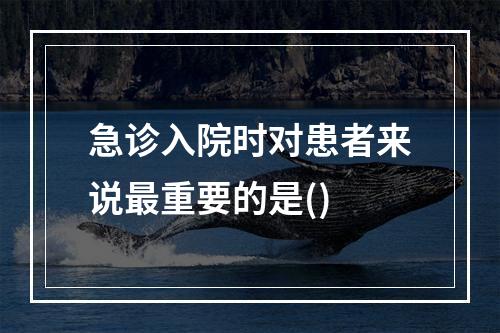 急诊入院时对患者来说最重要的是()